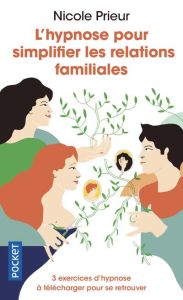 Nicole Prieur

L'hypnose pour simplifier les relations familiales

POCKET

3 exercices d'hypnose à télécharger pour se retrouver